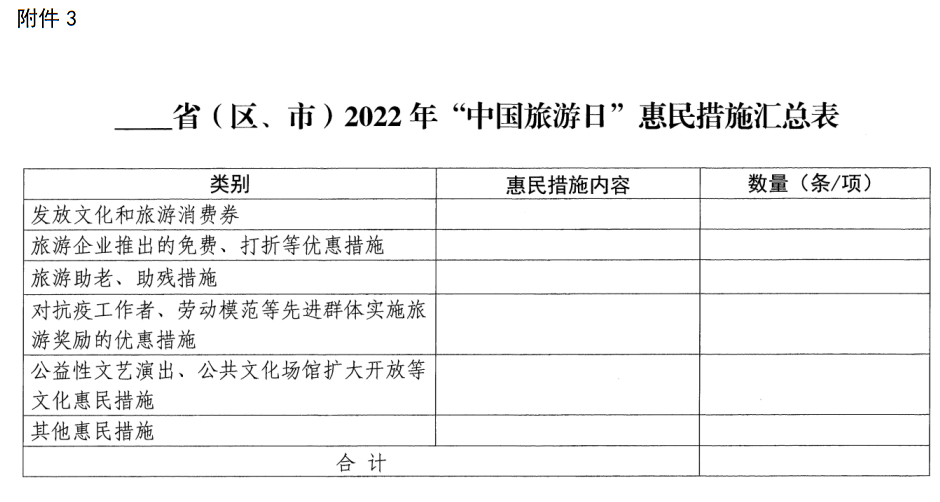 附件3

____省（区、市）2022年“中国旅游日”惠民措施汇总表

| 类别 | 惠民措施内容 | 数量（条/项） |
|---|---|---|
| 发放文化和旅游消费券 | | |
| 旅游企业推出的免费、打折等优惠措施 | | |
| 旅游助老、助残措施 | | |
| 对抗疫工作者、劳动模范等先进群体实施旅游奖励的优惠措施 | | |
| 公益性文艺演出、公共文化场馆扩大开放等文化惠民措施 | | |
| 其他惠民措施 | | |
| 合计 | | |